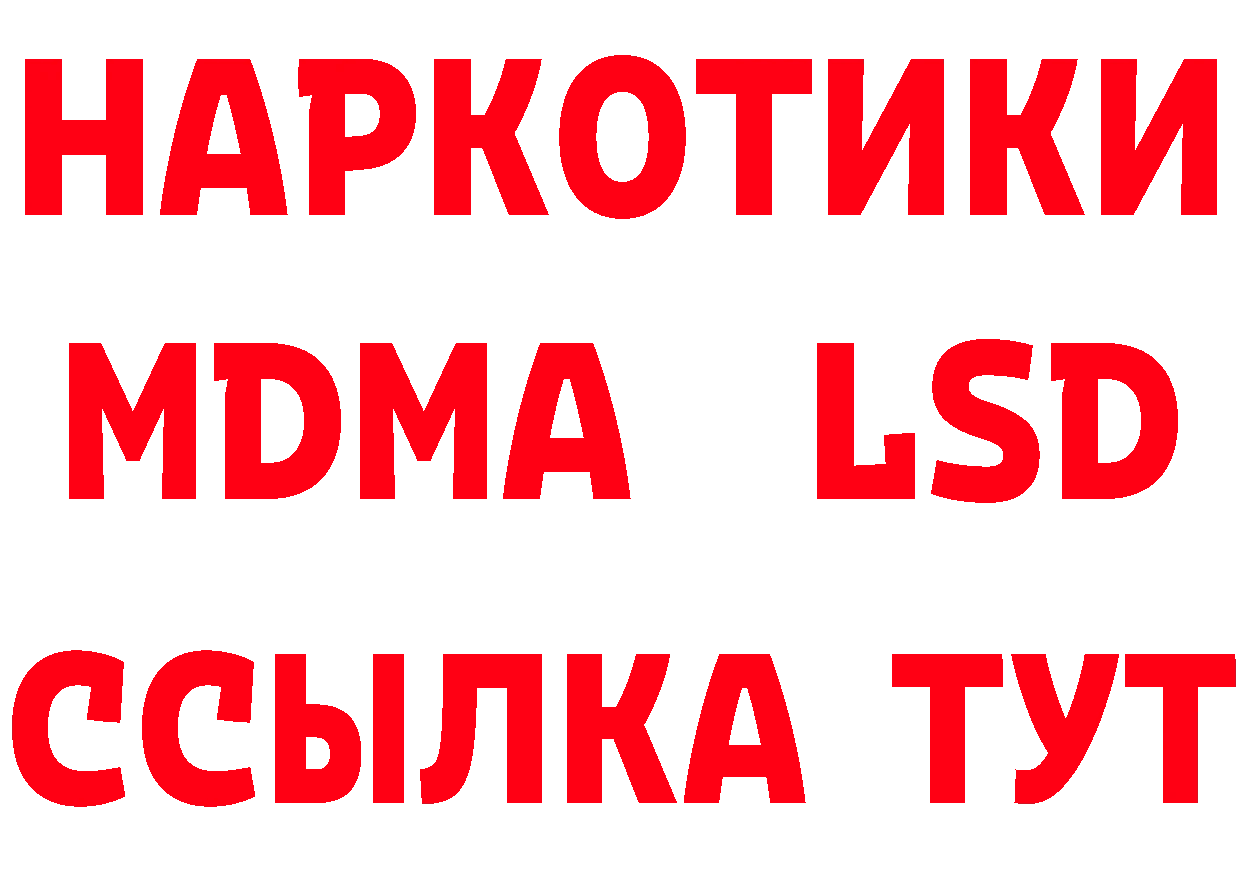 НАРКОТИКИ
MDMA LSD
ССЫЛКА ТУТ